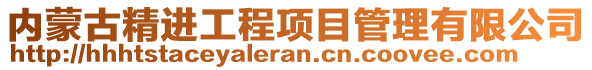 内蒙古精进工程项目管理有限公司
http://hhhtstaceyaleran.cn.coovee.com